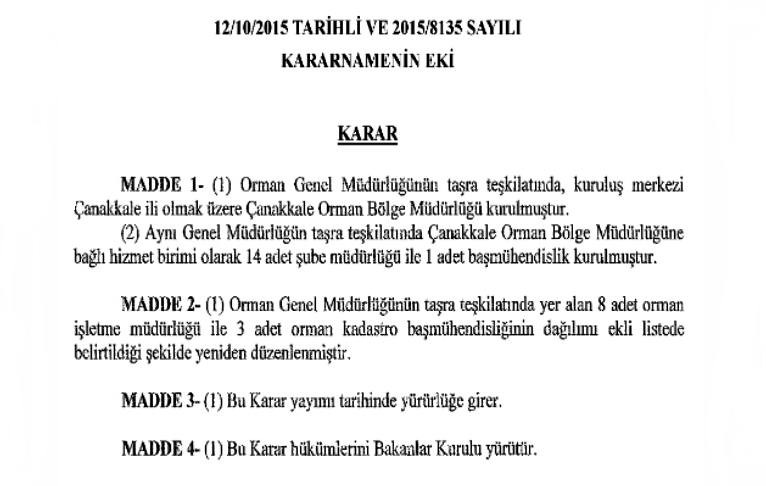 12/10/2015 TARİHLİ VE 2015/8135 SAYILI
KARARNAMENİN EKİ

KARAR

MADDE 1- (1) Orman Genel Müdürlüğünün taşra teşkilatında, kuruluş merkezi Çanakkale ili olmak üzere Çanakkale Orman Bölge Müdürlüğü kurulmuştur.
(2) Aynı Genel Müdürlüğün taşra teşkilatında Çanakkale Orman Bölge Müdürlüğüne bağlı hizmet birimi olarak 14 adet şube müdürlüğü ile 1 adet başmühendislik kurulmuştur.

MADDE 2- (1) Orman Genel Müdürlüğünün taşra teşkilatında yer alan 8 adet orman işletme müdürlüğü ile 3 adet orman kadastro başmühendisliğinin dağılımı ekli listede belirtildiği şekilde yeniden düzenlenmiştir.

MADDE 3- (1) Bu Karar yayımı tarihinde yürürlüğe girer.

MADDE 4- (1) Bu Karar hükümlerini Bakanlar Kurulu yürütür.